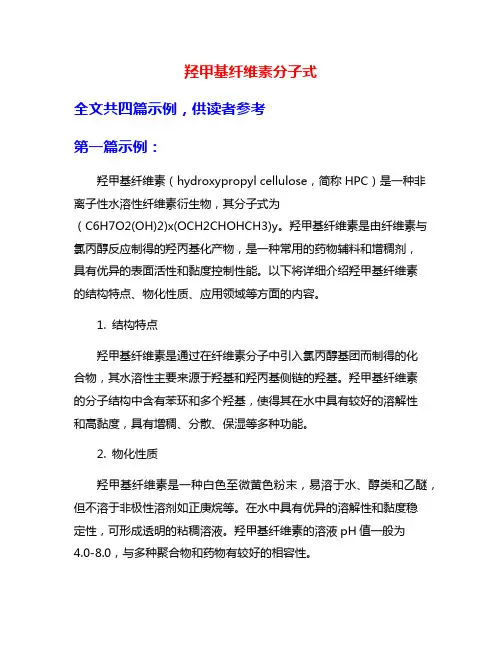 羟甲基纤维素分子式

全文共四篇示例，供读者参考

第一篇示例：

羟甲基纤维素（hydroxypropyl cellulose，简称 HPC）是一种非离子性水溶性纤维素衍生物，其分子式为（C6H7O2(OH)2)x(OCH2CHOHCH3)y。羟甲基纤维素是由纤维素与氯丙醇反应制得的羟丙基化产物，是一种常用的药物辅料和增稠剂，具有优异的表面活性和黏度控制性能。以下将详细介绍羟甲基纤维素的结构特点、物化性质、应用领域等方面的内容。

1. 结构特点

羟甲基纤维素是通过在纤维素分子中引入氯丙醇基团而制得的化合物，其水溶性主要来源于羟基和羟丙基侧链的羟基。羟甲基纤维素的分子结构中含有苯环和多个羟基，使得其在水中具有较好的溶解性和高黏度，具有增稠、分散、保湿等多种功能。

2. 物化性质

羟甲基纤维素是一种白色至微黄色粉末，易溶于水、醇类和乙醚，但不溶于非极性溶剂如正庚烷等。在水中具有优异的溶解性和黏度稳定性，可形成透明的粘稠溶液。羟甲基纤维素的溶液 pH 值一般为 4.0-8.0，与多种聚合物和药物有较好的相容性。